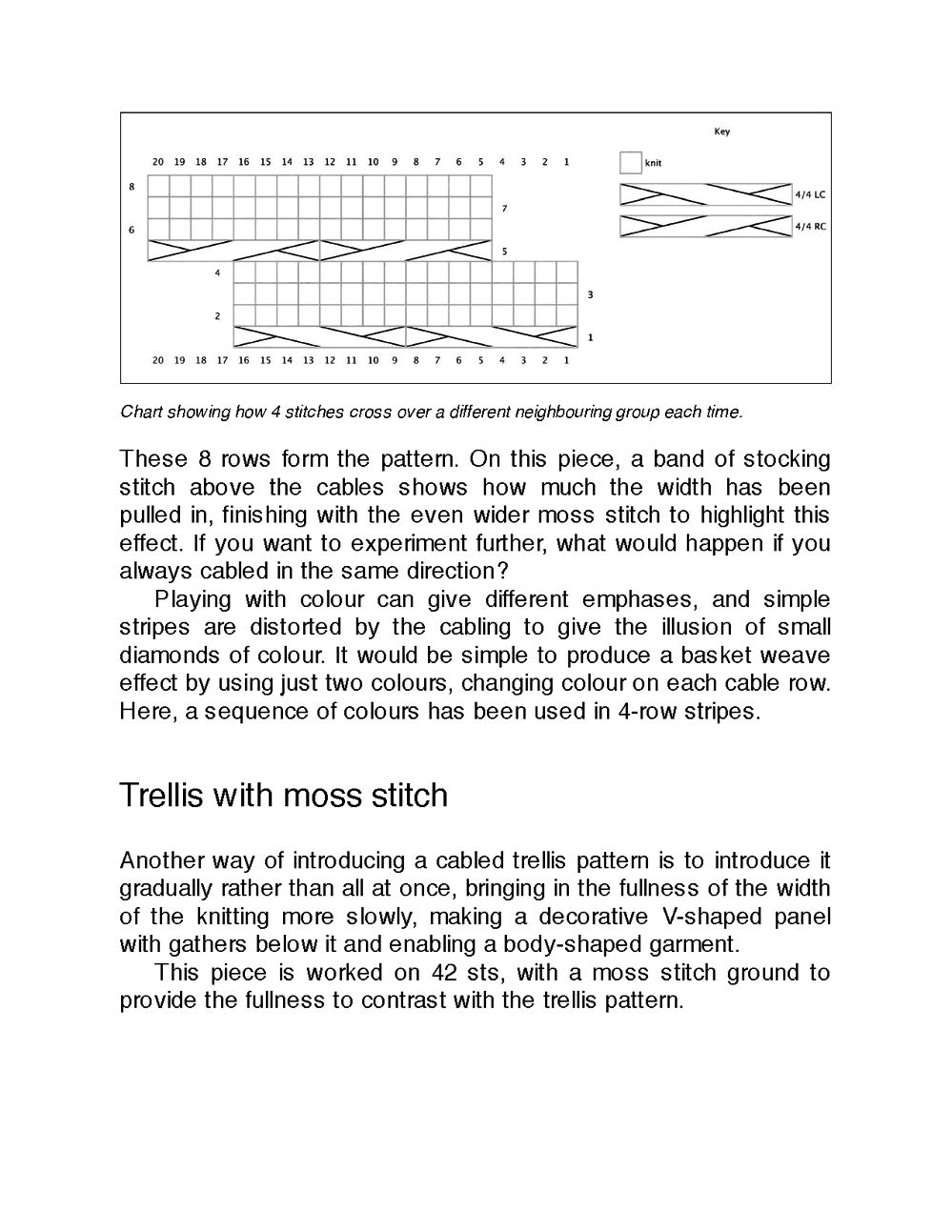 Key

20 19 18 17 16 15 14 13 12 11 10 9 8 7 6 5 4 3 2 1

knit

4/4 LC

4/4 RC

8

7

6

5

4

3

2

1

20 19 18 17 16 15 14 13 12 11 10 9 8 7 6 5 4 3 2 1

Chart showing how 4 stitches cross over a different neighbouring group each time.

These 8 rows form the pattern. On this piece, a band of stocking stitch above the cables shows how much the width has been pulled in, finishing with the even wider moss stitch to highlight this effect. If you want to experiment further, what would happen if you always cabled in the same direction?

Playing with colour can give different emphases, and simple stripes are distorted by the cabling to give the illusion of small diamonds of colour. It would be simple to produce a basket weave effect by using just two colours, changing colour on each cable row. Here, a sequence of colours has been used in 4-row stripes.

Trellis with moss stitch

Another way of introducing a cabled trellis pattern is to introduce it gradually rather than all at once, bringing in the fullness of the width of the knitting more slowly, making a decorative V-shaped panel with gathers below it and enabling a body-shaped garment.

This piece is worked on 42 sts, with a moss stitch ground to provide the fullness to contrast with the trellis pattern.